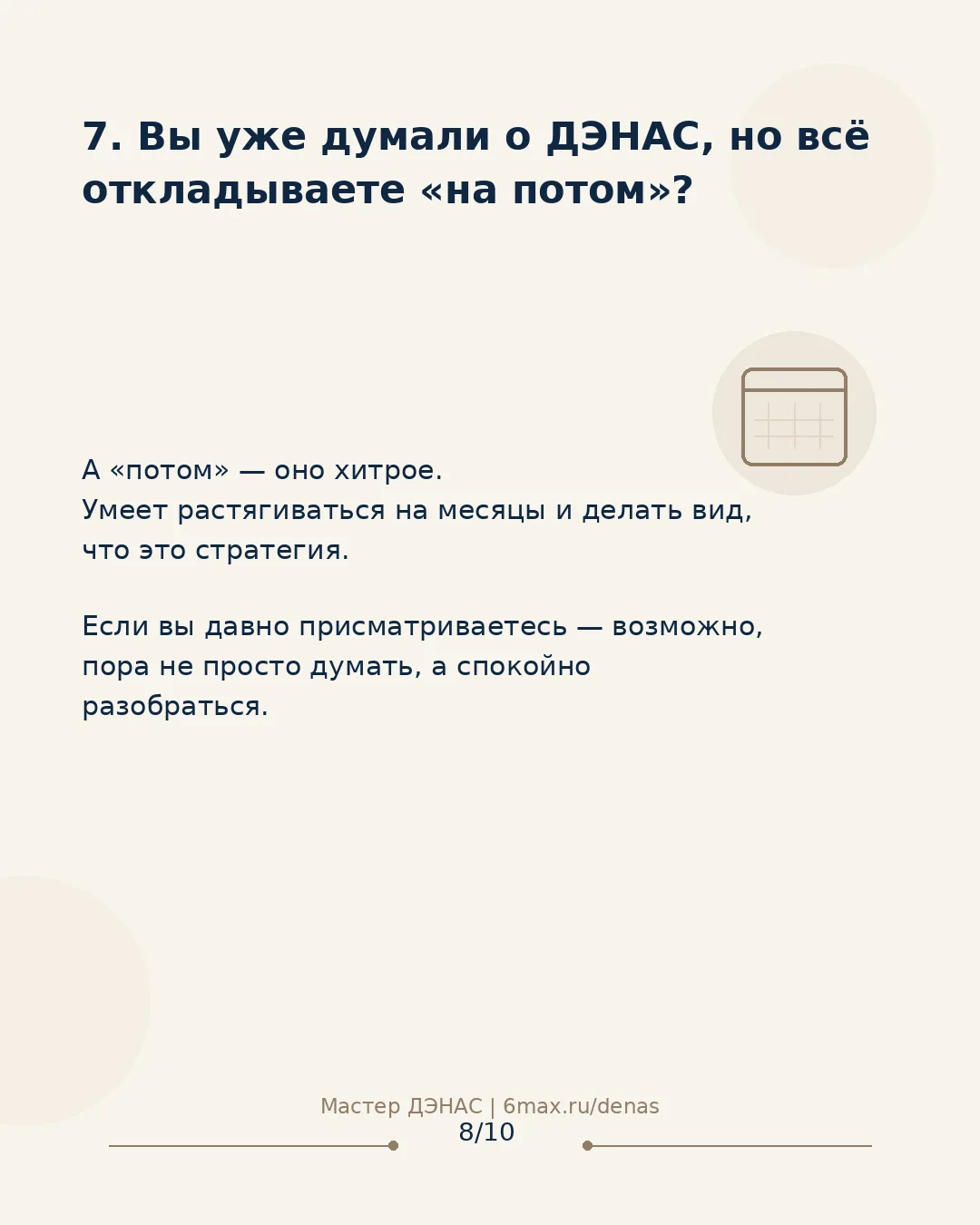 7. Вы уже думали о ДЭНАС, но всё откладываете «на потом»?

А «потом» — оно хитрое.
Умеет растягиваться на месяцы и делать вид, что это стратегия.

Если вы давно присматриваетесь — возможно, пора не просто думать, а спокойно разобраться.

Мастер ДЭНАС | 6max.ru/denas
8/10